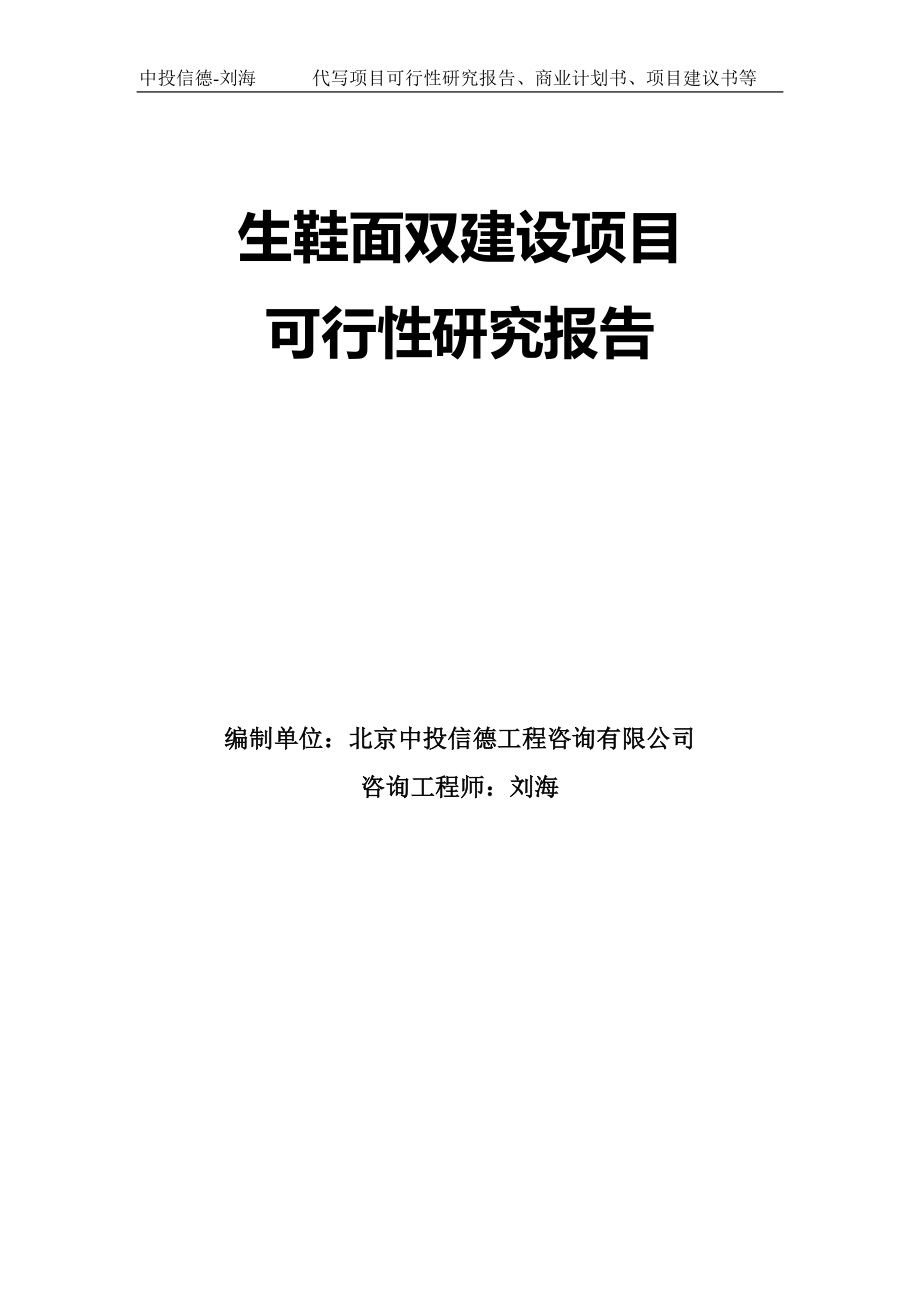 中投信德-刘海　　代写项目可行性研究报告、商业计划书、项目建议书等

生鞋面双建设项目
可行性研究报告

编制单位：北京中投信德工程咨询有限公司
咨询工程师：刘海